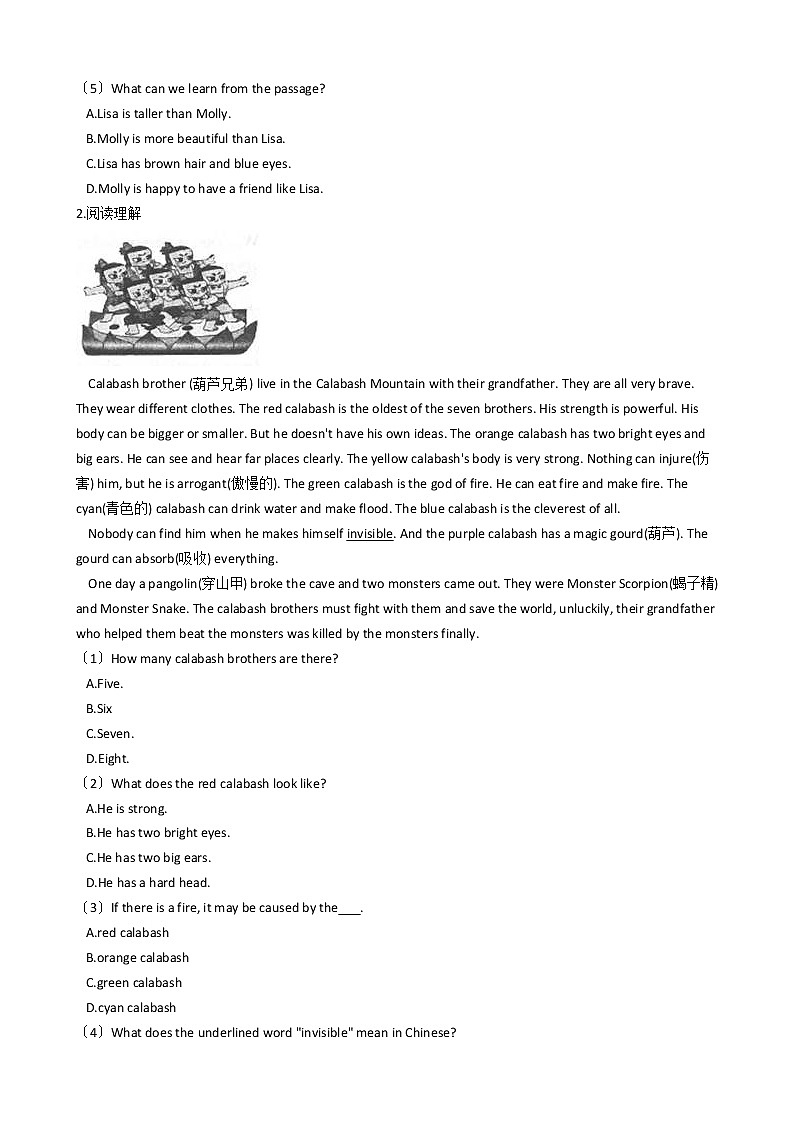 （5）What can we learn from the passage?
A.Lisa is taller than Molly.
B.Molly is more beautiful than Lisa.
C.Lisa has brown hair and blue eyes.
D.Molly is happy to have a friend like Lisa.
2.阅读理解

Calabash brother (葫芦兄弟) live in the Calabash Mountain with their grandfather. They are all very brave. They wear different clothes. The red calabash is the oldest of the seven brothers. His strength is powerful. His body can be bigger or smaller. But he doesn't have his own ideas. The orange calabash has two bright eyes and big ears. He can see and hear far places clearly. The yellow calabash's body is very strong. Nothing can injure(伤害) him, but he is arrogant(傲慢的). The green calabash is the god of fire. He can eat fire and make fire. The cyan(青色的) calabash can drink water and make flood. The blue calabash is the cleverest of all.

Nobody can find him when he makes himself invisible. And the purple calabash has a magic gourd(葫芦). The gourd can absorb(吸收) everything.

One day a pangolin(穿山甲) broke the cave and two monsters came out. They were Monster Scorpion(蝎子精) and Monster Snake. The calabash brothers must fight with them and save the world, unluckily, their grandfather who helped them beat the monsters was killed by the monsters finally.
（1）How many calabash brothers are there?
A.Five.
B.Six
C.Seven.
D.Eight.
（2）What does the red calabash look like?
A.He is strong.
B.He has two bright eyes.
C.He has two big ears.
D.He has a hard head.
（3）If there is a fire, it may be caused by the___.
A.red calabash
B.orange calabash
C.green calabash
D.cyan calabash
（4）What does the underlined word "invisible" mean in Chinese?